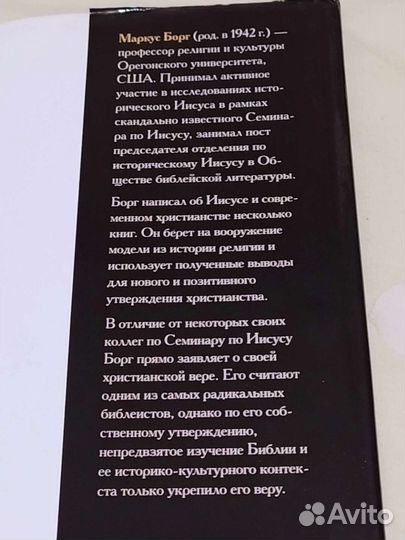 Маркус Борг (род. в 1942 г.) — профессор религии и культуры Орегонского университета, США. Принимал активное участие в исследованиях исторического Иисуса в рамках скандально известного Семинара по Иисусу, занимал пост председателя отделения по историческому Иисусу в Обществе библейской литературы.

Борг написал об Иисусе и современном христианстве несколько книг. Он берет на вооружение модели из истории религии и использует полученные выводы для нового и позитивного утверждения христианства.

В отличие от некоторых своих коллег по Семинару по Иисусу Борг прямо заявляет о своей христианской вере. Его считают одним из самых радикальных библеистов, однако по его собственному утверждению, непредвзятое изучение Библии и ее историко-культурного контекста только укрепило его веру.

Avito